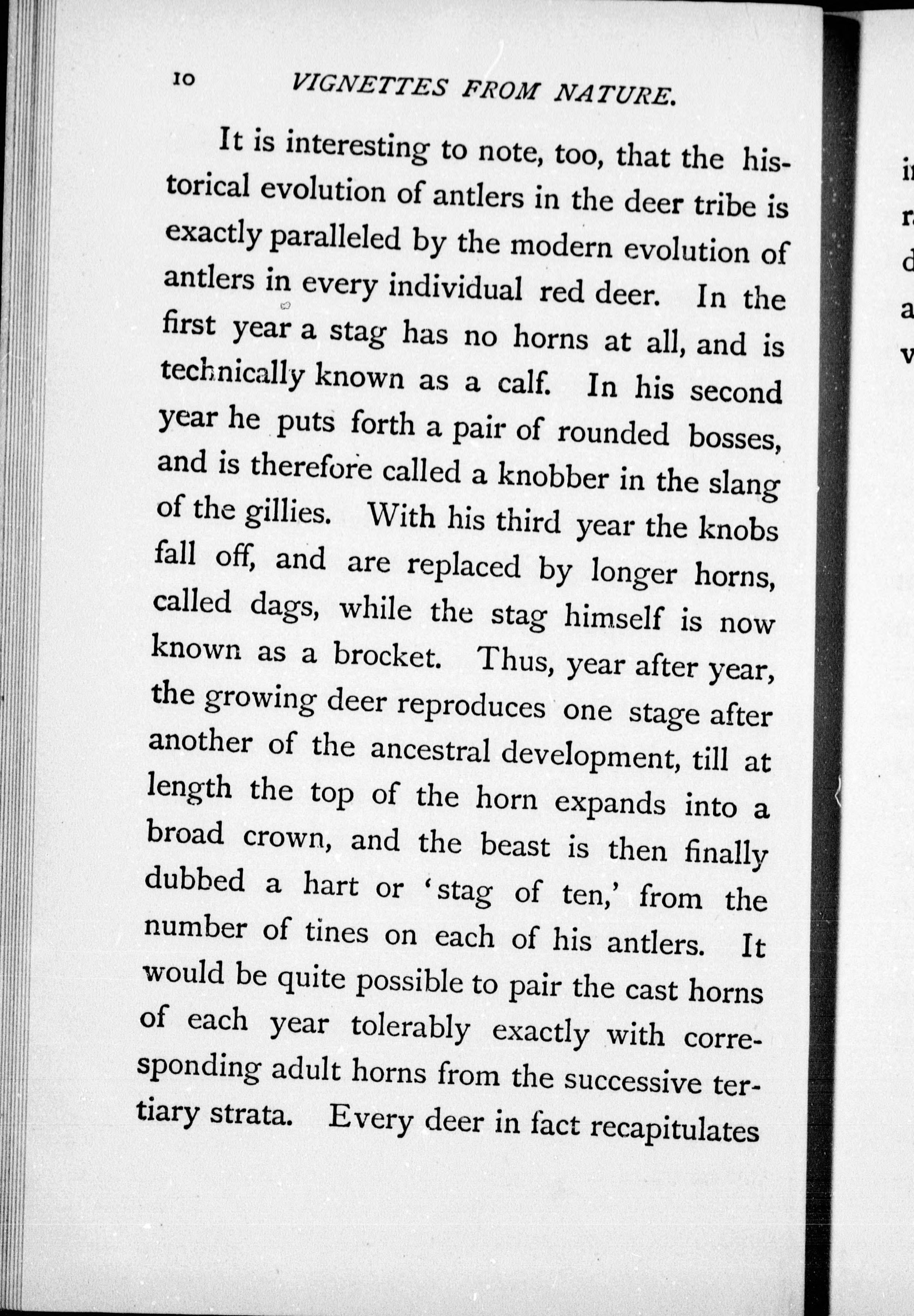 10 VIGNETTES FROM NATURE.

It is interesting to note, too, that the historical evolution of antlers in the deer tribe is exactly paralleled by the modern evolution of antlers in every individual red deer. In the first year a stag has no horns at all, and is technically known as a calf. In his second year he puts forth a pair of rounded bosses, and is therefore called a knobber in the slang of the gillies. With his third year the knobs fall off, and are replaced by longer horns, called dags, while the stag himself is now known as a brocket. Thus, year after year, the growing deer reproduces one stage after another of the ancestral development, till at length the top of the horn expands into a broad crown, and the beast is then finally dubbed a hart or 'stag of ten,' from the number of tines on each of his antlers. It would be quite possible to pair the cast horns of each year tolerably exactly with corresponding adult horns from the successive tertiary strata. Every deer in fact recapitulates